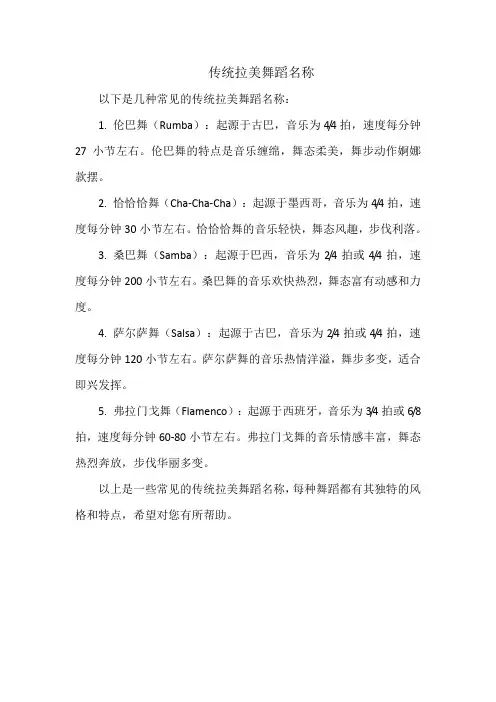 传统拉美舞蹈名称

以下是几种常见的传统拉美舞蹈名称：

1. 伦巴舞（Rumba）：起源于古巴，音乐为 4/4 拍，速度每分钟 27 小节左右。伦巴舞的特点是音乐缠绵，舞态柔美，舞步动作婀娜款摆。

2. 恰恰恰舞（Cha-Cha-Cha）：起源于墨西哥，音乐为 4/4 拍，速度每分钟 30 小节左右。恰恰恰舞的音乐轻快，舞态风趣，步伐利落。

3. 桑巴舞（Samba）：起源于巴西，音乐为 2/4 拍或 4/4 拍，速度每分钟 200 小节左右。桑巴舞的音乐欢快热烈，舞态富有动感和力度。

4. 萨尔萨舞（Salsa）：起源于古巴，音乐为 2/4 拍或 4/4 拍，速度每分钟 120 小节左右。萨尔萨舞的音乐热情洋溢，舞步多变，适合即兴发挥。

5. 弗拉门戈舞（Flamenco）：起源于西班牙，音乐为 3/4 拍或 6/8 拍，速度每分钟 60-80 小节左右。弗拉门戈舞的音乐情感丰富，舞态热烈奔放，步伐华丽多变。

以上是一些常见的传统拉美舞蹈名称，每种舞蹈都有其独特的风格和特点，希望对您有所帮助。